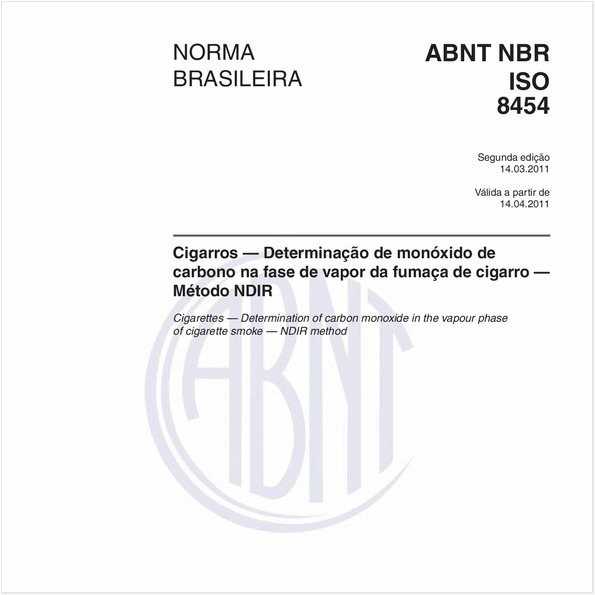 NORMA
BRASILEIRA

ABNT NBR
ISO
8454

Segunda edição
14.03.2011

Válida a partir de
14.04.2011

Cigarros — Determinação de monóxido de carbono na fase de vapor da fumaça de cigarro — Método NDIR

Cigarettes — Determination of carbon monoxide in the vapour phase of cigarette smoke — NDIR method

ABNT